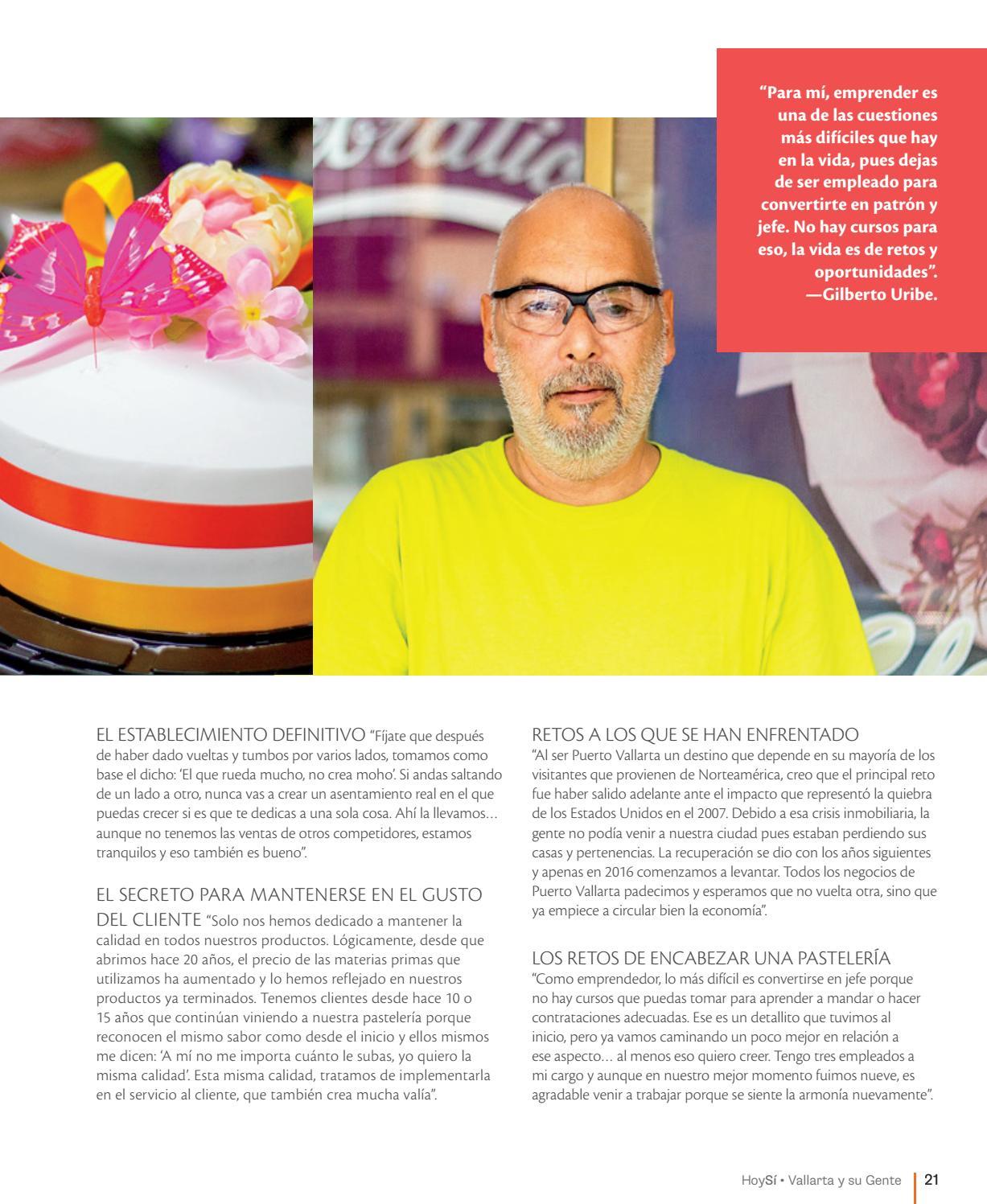 “Para mí, emprender es una de las cuestiones más difíciles que hay en la vida, pues dejas de ser empleado para convertirte en patrón y jefe. No hay cursos para eso, la vida es de retos y oportunidades”. —Gilberto Uribe.

EL ESTABLECIMIENTO DEFINITIVO “Fíjate que después de haber dado vueltas y tumbos por varios lados, tomamos como base el dicho: ‘El que rueda mucho, no crea moho’. Si andas saltando de un lado a otro, nunca vas a crear un asentamiento real en el que puedas crecer si es que te dedicas a una sola cosa. Ahí la llevamos… aunque no tenemos las ventas de otros competidores, estamos tranquilos y eso también es bueno”.

EL SECRETO PARA MANTENERSE EN EL GUSTO DEL CLIENTE “Solo nos hemos dedicado a mantener la calidad en todos nuestros productos. Lógicamente, desde que abrimos hace 20 años, el precio de las materias primas que utilizamos ha aumentado y lo hemos reflejado en nuestros productos ya terminados. Tenemos clientes desde hace 10 o 15 años que continúan viniendo a nuestra pastelería porque reconocen el mismo sabor como desde el inicio y ellos mismos me dicen: ‘A mí no me importa cuánto le subas, yo quiero la misma calidad’. Esta misma calidad, tratamos de implementarla en el servicio al cliente, que también crea mucha valía”.

RETOS A LOS QUE SE HAN ENFRENTADO
“Al ser Puerto Vallarta un destino que depende en su mayoría de los visitantes que provienen de Norteamérica, creo que el principal reto fue haber salido adelante ante el impacto que representó la quiebra de los Estados Unidos en el 2007. Debido a esa crisis inmobiliaria, la gente no podía venir a nuestra ciudad pues estaban perdiendo sus casas y pertenencias. La recuperación se dio con los años siguientes y apenas en 2016 comenzamos a levantar. Todos los negocios de Puerto Vallarta padecimos y esperamos que no vuelta otra, sino que ya empiece a circular bien la economía”.

LOS RETOS DE ENCABEZAR UNA PASTELERÍA
“Como emprendedor, lo más difícil es convertirse en jefe porque no hay cursos que puedas tomar para aprender a mandar o hacer contrataciones adecuadas. Ese es un detallito que tuvimos al inicio, pero ya vamos caminando un poco mejor en relación a ese aspecto… al menos eso quiero creer. Tengo tres empleados a mi cargo y aunque en nuestro mejor momento fuimos nueve, es agradable venir a trabajar porque se siente la armonía nuevamente”.

HoySí • Vallarta y su Gente 21